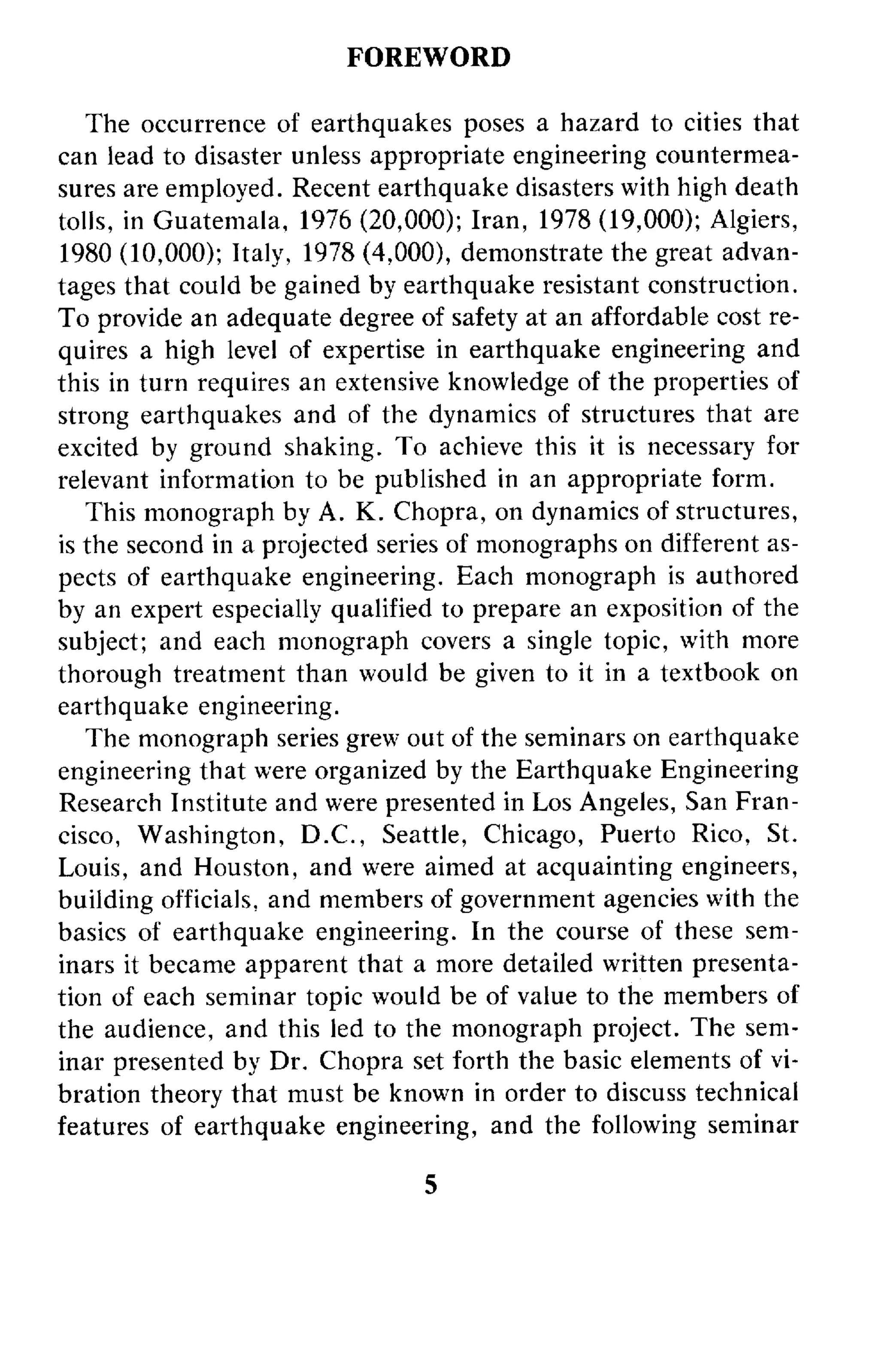 FOREWORD

The occurrence of earthquakes poses a hazard to cities that can lead to disaster unless appropriate engineering countermeasures are employed. Recent earthquake disasters with high death tolls, in Guatemala, 1976 (20,000); Iran, 1978 (19,000); Algiers, 1980 (10,000); Italy, 1978 (4,000), demonstrate the great advantages that could be gained by earthquake resistant construction. To provide an adequate degree of safety at an affordable cost requires a high level of expertise in earthquake engineering and this in turn requires an extensive knowledge of the properties of strong earthquakes and of the dynamics of structures that are excited by ground shaking. To achieve this it is necessary for relevant information to be published in an appropriate form.

This monograph by A. K. Chopra, on dynamics of structures, is the second in a projected series of monographs on different aspects of earthquake engineering. Each monograph is authored by an expert especially qualified to prepare an exposition of the subject; and each monograph covers a single topic, with more thorough treatment than would be given to it in a textbook on earthquake engineering.

The monograph series grew out of the seminars on earthquake engineering that were organized by the Earthquake Engineering Research Institute and were presented in Los Angeles, San Francisco, Washington, D.C., Seattle, Chicago, Puerto Rico, St. Louis, and Houston, and were aimed at acquainting engineers, building officials, and members of government agencies with the basics of earthquake engineering. In the course of these seminars it became apparent that a more detailed written presentation of each seminar topic would be of value to the members of the audience, and this led to the monograph project. The seminar presented by Dr. Chopra set forth the basic elements of vibration theory that must be known in order to discuss technical features of earthquake engineering, and the following seminar

5